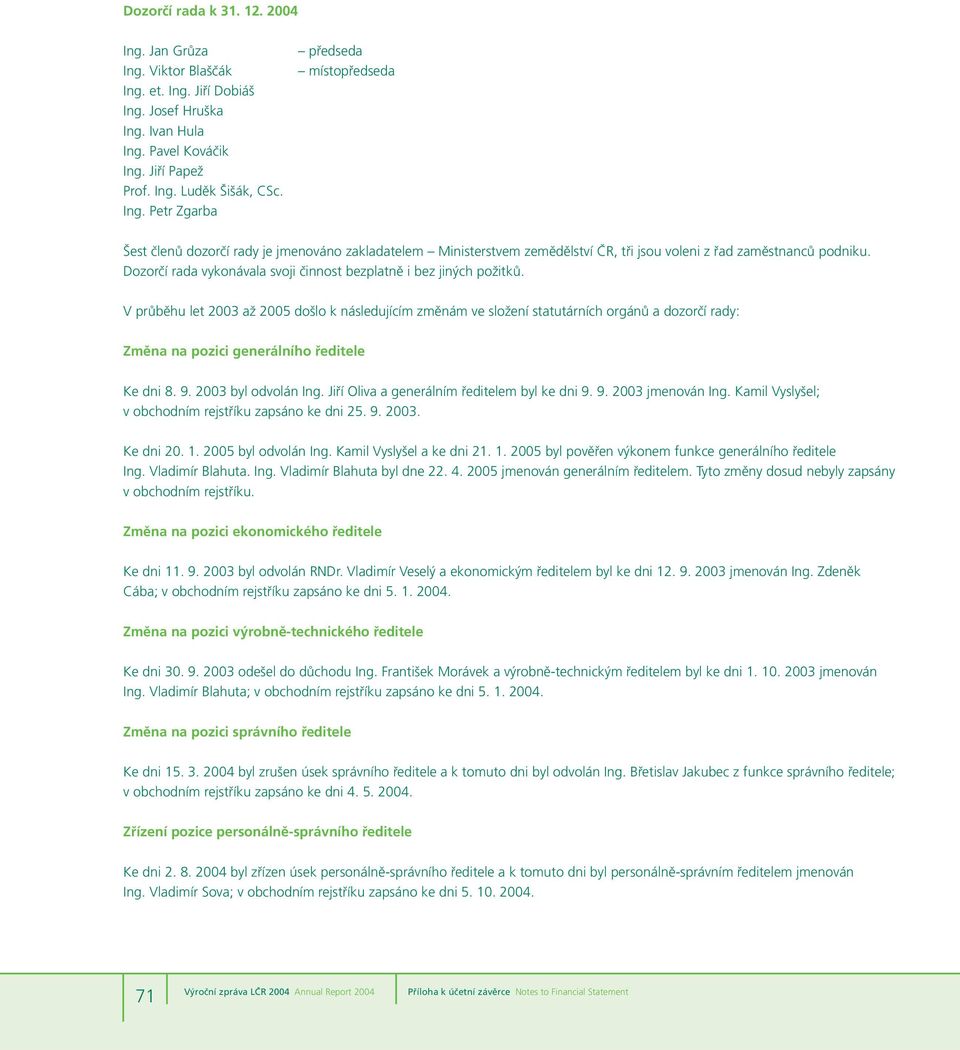 Dozorčí rada k 31. 12. 2004

Ing. Jan Grůza – předseda
Ing. Viktor Blaščák – místopředseda
Ing. et. Ing. Jiří Dobiáš
Ing. Josef Hruška
Ing. Ivan Hula
Ing. Pavel Kováčik
Ing. Jiří Papež
Prof. Ing. Luděk Šišák, CSc.
Ing. Petr Zgarba

Šest členů dozorčí rady je jmenováno zakladatelem – Ministerstvem zemědělství ČR, tři jsou voleni z řad zaměstnanců podniku. Dozorčí rada vykonávala svoji činnost bezplatně i bez jiných požitků.

V průběhu let 2003 až 2005 došlo k následujícím změnám ve složení statutárních orgánů a dozorčí rady:

Změna na pozici generálního ředitele

Ke dni 8. 9. 2003 byl odvolán Ing. Jiří Oliva a generálním ředitelem byl ke dni 9. 9. 2003 jmenován Ing. Kamil Vyslyšel; v obchodním rejstříku zapsáno ke dni 25. 9. 2003.

Ke dni 20. 1. 2005 byl odvolán Ing. Kamil Vyslyšel a ke dni 21. 1. 2005 byl pověřen výkonem funkce generálního ředitele Ing. Vladimír Blahuta. Ing. Vladimír Blahuta byl dne 22. 4. 2005 jmenován generálním ředitelem. Tyto změny dosud nebyly zapsány v obchodním rejstříku.

Změna na pozici ekonomického ředitele

Ke dni 11. 9. 2003 byl odvolán RNDr. Vladimír Veselý a ekonomickým ředitelem byl ke dni 12. 9. 2003 jmenován Ing. Zdeněk Cába; v obchodním rejstříku zapsáno ke dni 5. 1. 2004.

Změna na pozici výrobně-technického ředitele

Ke dni 30. 9. 2003 odešel do důchodu Ing. František Morávek a výrobně-technickým ředitelem byl ke dni 1. 10. 2003 jmenován Ing. Vladimír Blahuta; v obchodním rejstříku zapsáno ke dni 5. 1. 2004.

Změna na pozici správního ředitele

Ke dni 15. 3. 2004 byl zrušen úsek správního ředitele a k tomuto dni byl odvolán Ing. Břetislav Jakubec z funkce správního ředitele; v obchodním rejstříku zapsáno ke dni 4. 5. 2004.

Zřízení pozice personálně-správního ředitele

Ke dni 2. 8. 2004 byl zřízen úsek personálně-správního ředitele a k tomuto dni byl personálně-správním ředitelem jmenován Ing. Vladimír Sova; v obchodním rejstříku zapsáno ke dni 5. 10. 2004.

71 Výroční zpráva LČR 2004 Annual Report 2004 Příloha k účetní závěrce Notes to Financial Statement